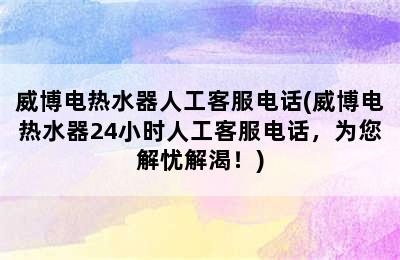 威博电热水器人工客服电话(威博电热水器24小时人工客服电话，为您解忧解渴！)